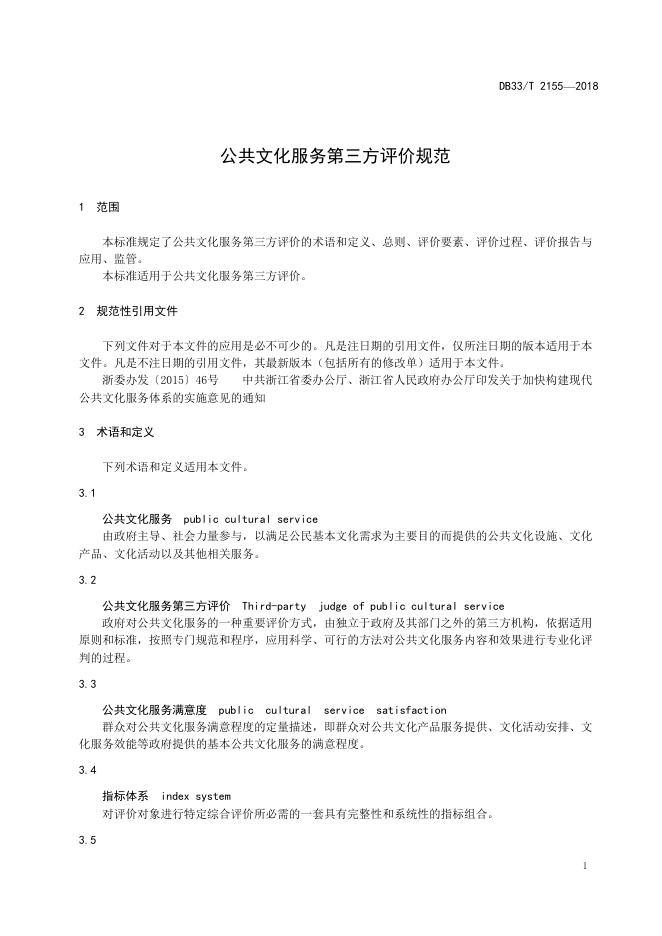 DB33/T 2155—2018

公共文化服务第三方评价规范

1 范围

本标准规定了公共文化服务第三方评价的术语和定义、总则、评价要素、评价过程、评价报告与应用、监管。

本标准适用于公共文化服务第三方评价。

2 规范性引用文件

下列文件对于本文件的应用是必不可少的。凡是注日期的引用文件，仅所注日期的版本适用于本文件。凡是不注日期的引用文件，其最新版本（包括所有的修改单）适用于本文件。

浙委办发〔2015〕46号 中共浙江省委办公厅、浙江省人民政府办公厅印发关于加快构建现代公共文化服务体系的实施意见的通知

3 术语和定义

下列术语和定义适用本文件。

3.1

公共文化服务 public cultural service

由政府主导、社会力量参与，以满足公民基本文化需求为主要目的而提供的公共文化设施、文化产品、文化活动以及其他相关服务。

3.2

公共文化服务第三方评价 Third-party judge of public cultural service

政府对公共文化服务的一种重要评价方式，由独立于政府及其部门之外的第三方机构，依据适用原则和标准，按照专门规范和程序，应用科学、可行的方法对公共文化服务内容和效果进行专业化评判的过程。

3.3

公共文化服务满意度 public cultural service satisfaction

群众对公共文化服务满意程度的定量描述，即群众对公共文化产品服务提供、文化活动安排、文化服务效能等政府提供的基本公共文化服务的满意程度。

3.4

指标体系 index system

对评价对象进行特定综合评价所必需的一套具有完整性和系统性的指标组合。

3.5

1